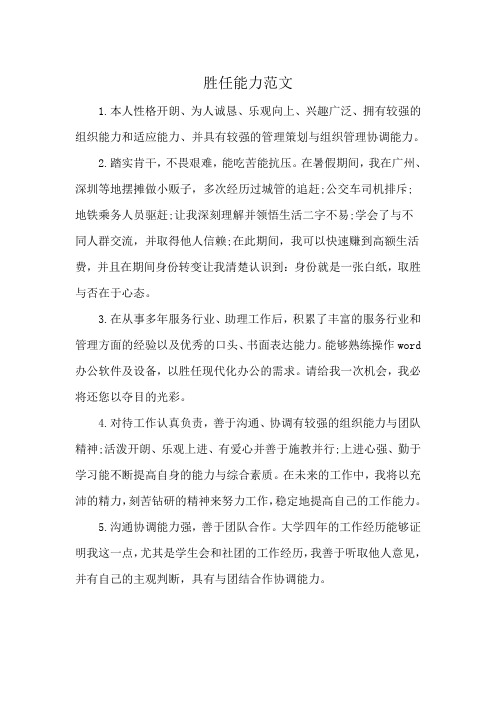 胜任能力范文

1.本人性格开朗、为人诚恳、乐观向上、兴趣广泛、拥有较强的组织能力和适应能力、并具有较强的管理策划与组织管理协调能力。

2.踏实肯干，不畏艰难，能吃苦能抗压。在暑假期间，我在广州、深圳等地摆摊做小贩子，多次经历过城管的追赶;公交车司机排斥;地铁乘务人员驱赶;让我深刻理解并领悟生活二字不易;学会了与不同人群交流，并取得他人信赖;在此期间，我可以快速赚到高额生活费，并且在期间身份转变让我清楚认识到：身份就是一张白纸，取胜与否在于心态。

3.在从事多年服务行业、助理工作后，积累了丰富的服务行业和管理方面的经验以及优秀的口头、书面表达能力。能够熟练操作 word 办公软件及设备，以胜任现代化办公的需求。请给我一次机会，我必将还您以夺目的光彩。

4.对待工作认真负责，善于沟通、协调有较强的组织能力与团队精神;活泼开朗、乐观上进、有爱心并善于施教并行;上进心强、勤于学习能不断提高自身的能力与综合素质。在未来的工作中，我将以充沛的精力，刻苦钻研的精神来努力工作，稳定地提高自己的工作能力。

5.沟通协调能力强，善于团队合作。大学四年的工作经历能够证明我这一点，尤其是学生会和社团的工作经历，我善于听取他人意见，并有自己的主观判断，具有与团结合作协调能力。